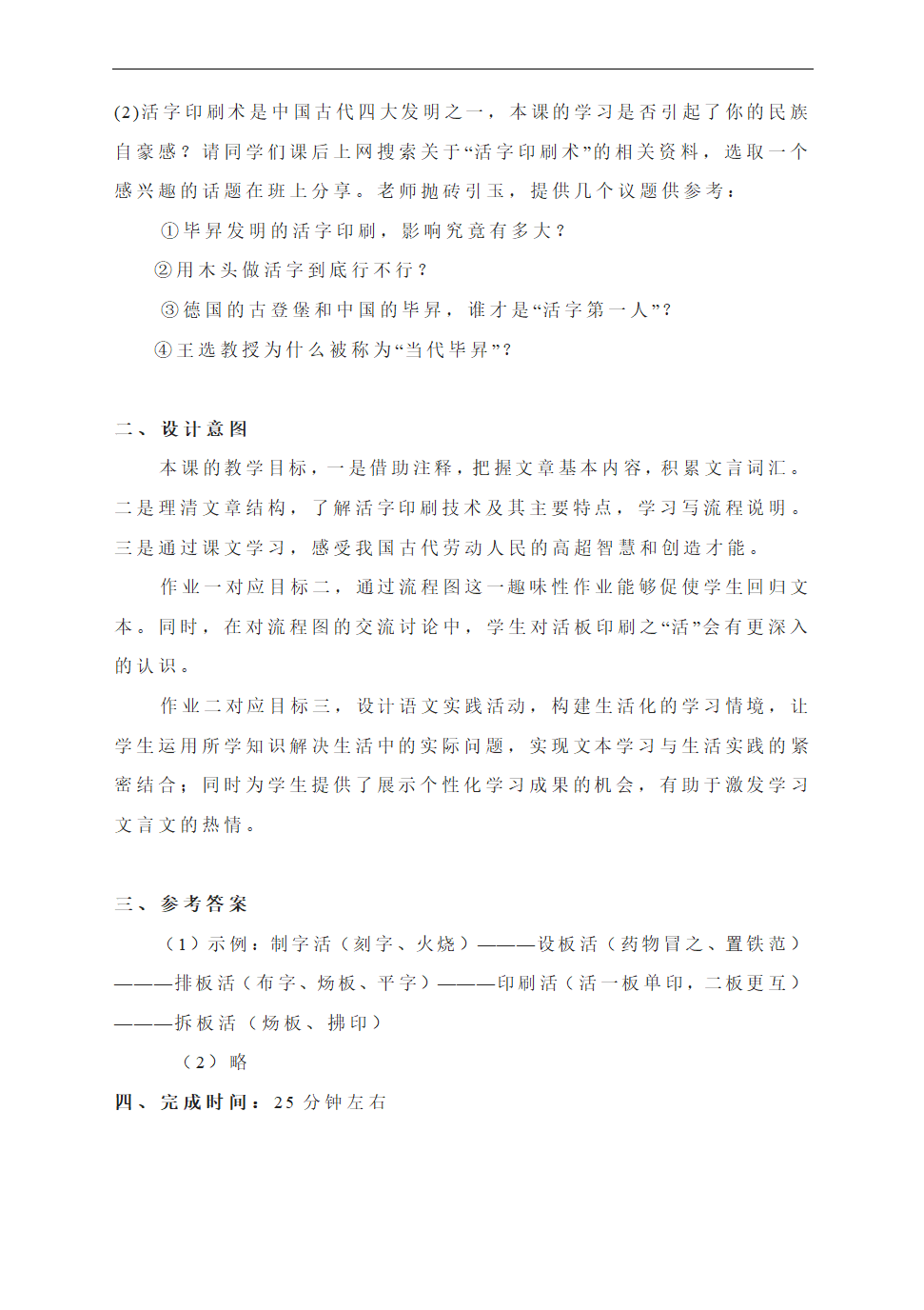 (2)活字印刷术是中国古代四大发明之一，本课的学习是否引起了你的民族自豪感？请同学们课后上网搜索关于“活字印刷术”的相关资料，选取一个感兴趣的话题在班上分享。老师抛砖引玉，提供几个议题供参考：

①毕昇发明的活字印刷，影响究竟有多大？

②用木头做活字到底行不行？

③德国的古登堡和中国的毕昇，谁才是“活字第一人”？

④王选教授为什么被称为“当代毕昇”？

二、设计意图

本课的教学目标，一是借助注释，把握文章基本内容，积累文言词汇。二是理清文章结构，了解活字印刷技术及其主要特点，学习写流程说明。三是通过课文学习，感受我国古代劳动人民的高超智慧和创造才能。

作业一对应目标二，通过流程图这一趣味性作业能够促使学生回归文本。同时，在对流程图的交流讨论中，学生对活板印刷之“活”会有更深入的认识。

作业二对应目标三，设计语文实践活动，构建生活化的学习情境，让学生运用所学知识解决生活中的实际问题，实现文本学习与生活实践的紧密结合；同时为学生提供了展示个性化学习成果的机会，有助于激发学习文言文的热情。

三、参考答案

（1）示例：制字活（刻字、火烧）———设板活（药物冒之、置铁范）———排板活（布字、炀板、平字）———印刷活（活一板单印，二板更互）———拆板活（炀板、拂印）

（2）略

四、完成时间：25 分钟左右